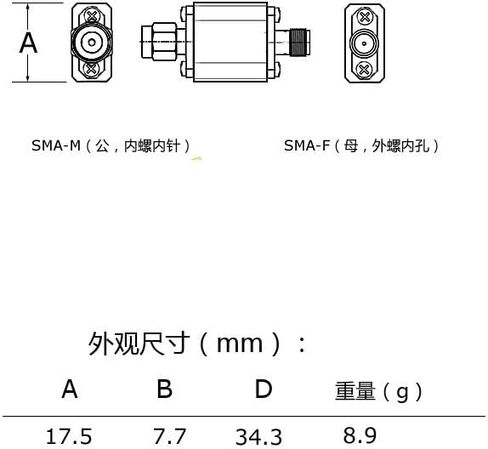 A

SMA-M（公，内螺内针）

SMA-F（母，外螺内孔）

外观尺寸（mm）：

| A | B | D | 重量（g） |
|---|---|---|---|
| 17.5 | 7.7 | 34.3 | 8.9 |